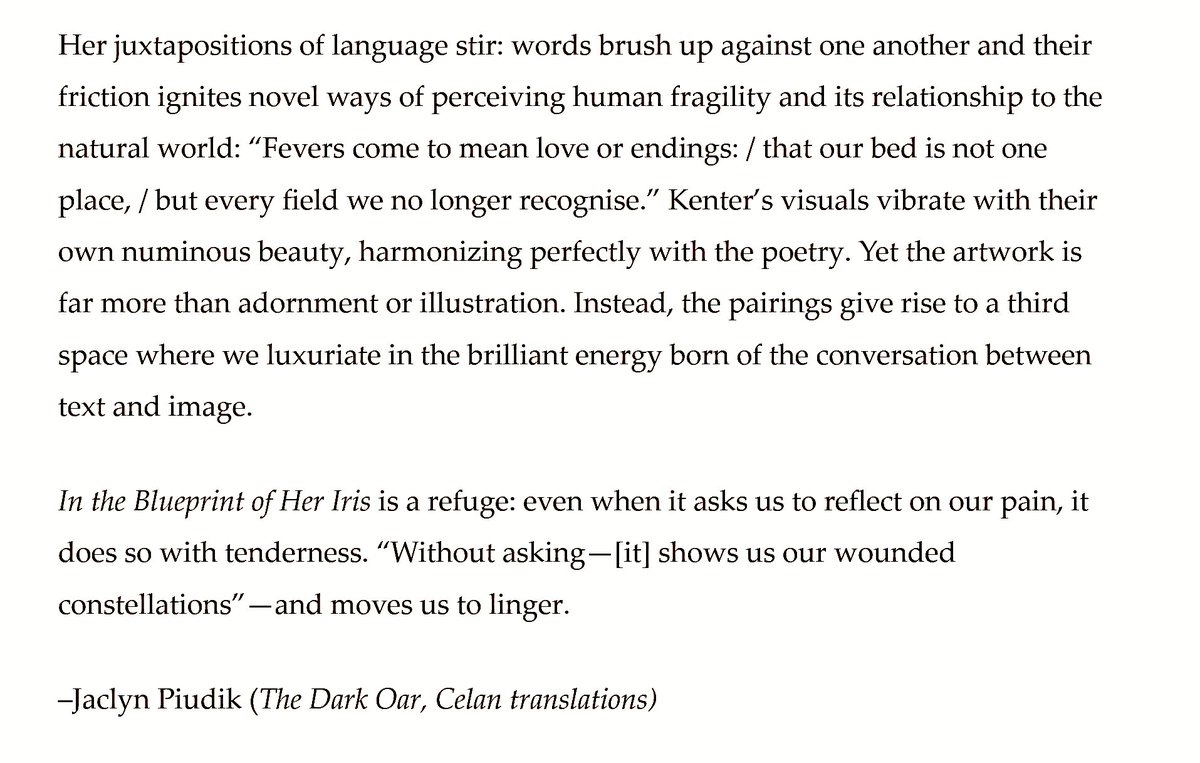 Her juxtapositions of language stir: words brush up against one another and their friction ignites novel ways of perceiving human fragility and its relationship to the natural world: "Fevers come to mean love or endings: / that our bed is not one place, / but every field we no longer recognise." Kenter's visuals vibrate with their own numinous beauty, harmonizing perfectly with the poetry. Yet the artwork is far more than adornment or illustration. Instead, the pairings give rise to a third space where we luxuriate in the brilliant energy born of the conversation between text and image.

In the Blueprint of Her Iris is a refuge: even when it asks us to reflect on our pain, it does so with tenderness. "Without asking—[it] shows us our wounded constellations"—and moves us to linger.

–Jaclyn Piudik (The Dark Oar, Celan translations)